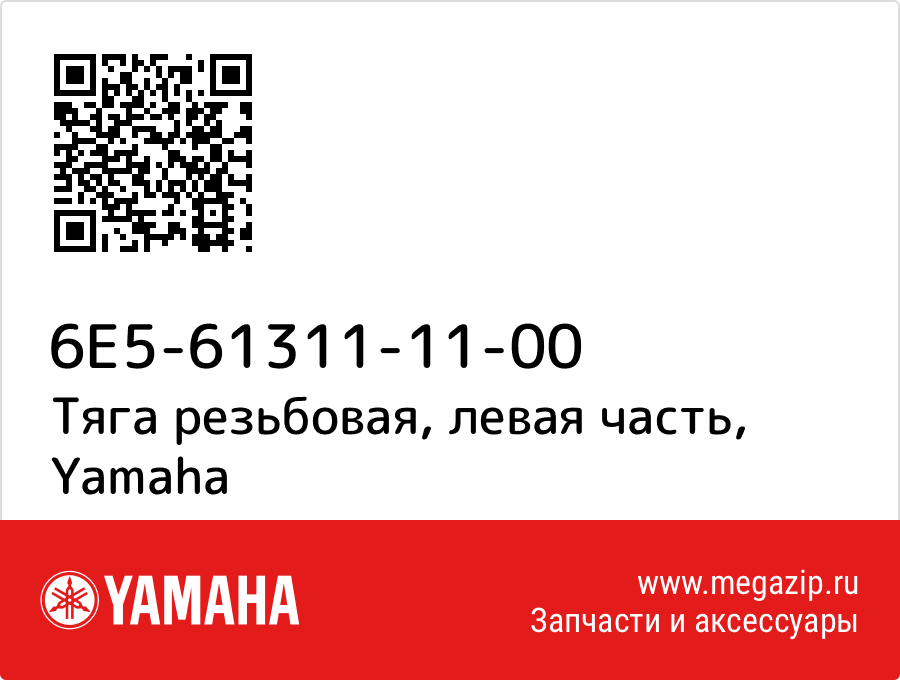 6E5-61311-11-00
Тяга резьбовая, левая часть, Yamaha

YAMAHA

www.megazip.ru
Запчасти и аксессуары